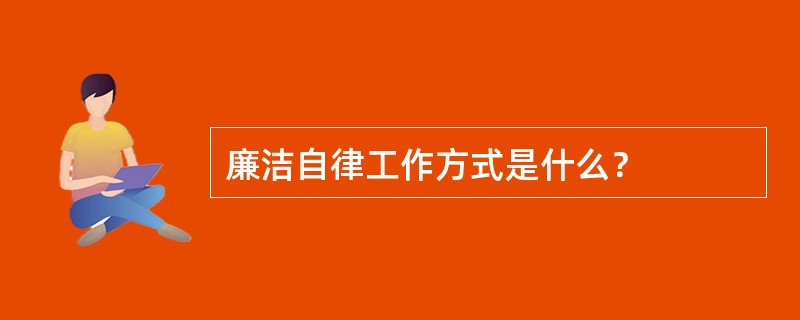 廉洁自律工作方式是什么？